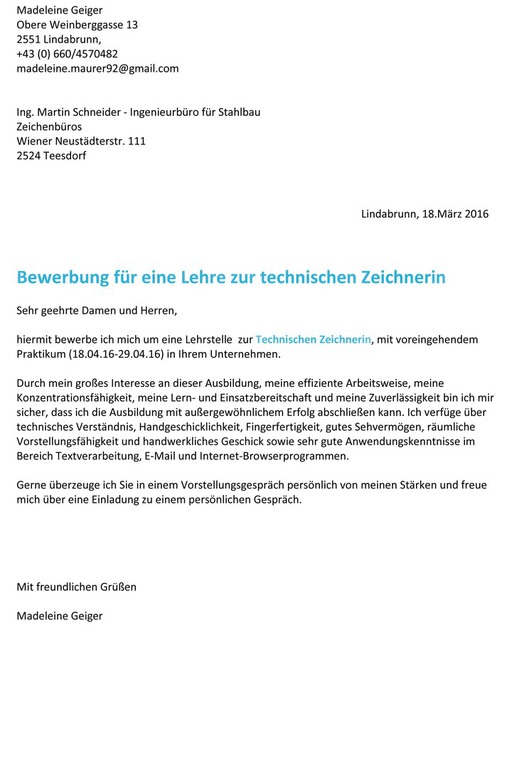 Madeleine Geiger
Obere Weinberggasse 13
2551 Lindabrunn,
+43 (0) 660/4570482
madeleine.maurer92@gmail.com

Ing. Martin Schneider - Ingenieurbüro für Stahlbau
Zeichenbüros
Wiener Neustädterstr. 111
2524 Teesdorf

Lindabrunn, 18.März 2016

Bewerbung für eine Lehre zur technischen Zeichnerin

Sehr geehrte Damen und Herren,

hiermit bewerbe ich mich um eine Lehrstelle zur Technischen Zeichnerin, mit voreingehendem Praktikum (18.04.16-29.04.16) in Ihrem Unternehmen.

Durch mein großes Interesse an dieser Ausbildung, meine effiziente Arbeitsweise, meine Konzentrationsfähigkeit, meine Lern- und Einsatzbereitschaft und meine Zuverlässigkeit bin ich mir sicher, dass ich die Ausbildung mit außergewöhnlichem Erfolg abschließen kann. Ich verfüge über technisches Verständnis, Handgeschicklichkeit, Fingerfertigkeit, gutes Sehvermögen, räumliche Vorstellungsfähigkeit und handwerkliches Geschick sowie sehr gute Anwendungskenntnisse im Bereich Textverarbeitung, E-Mail und Internet-Browserprogrammen.

Gerne überzeuge ich Sie in einem Vorstellungsgespräch persönlich von meinen Stärken und freue mich über eine Einladung zu einem persönlichen Gespräch.

Mit freundlichen Grüßen

Madeleine Geiger